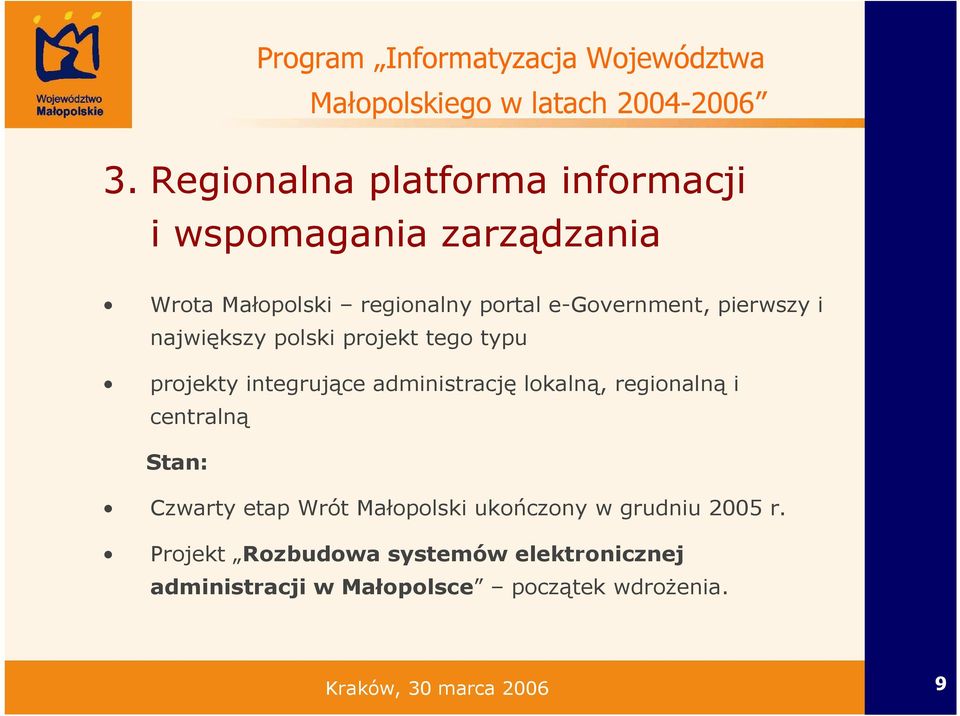 Województwo Małopolskie

Program „Informatyzacja Województwa Małopolskiego w latach 2004-2006”

3. Regionalna platforma informacji i wspomagania zarządzania

• Wrota Małopolski – regionalny portal e-Government, pierwszy i największy polski projekt tego typu

• projekty integrujące administrację lokalną, regionalną i centralną

Stan:

• Czwarty etap Wrót Małopolski ukończony w grudniu 2005 r.

• Projekt „Rozbudowa systemów elektronicznej administracji w Małopolsce” – początek wdrożenia.

Kraków, 30 marca 2006

9